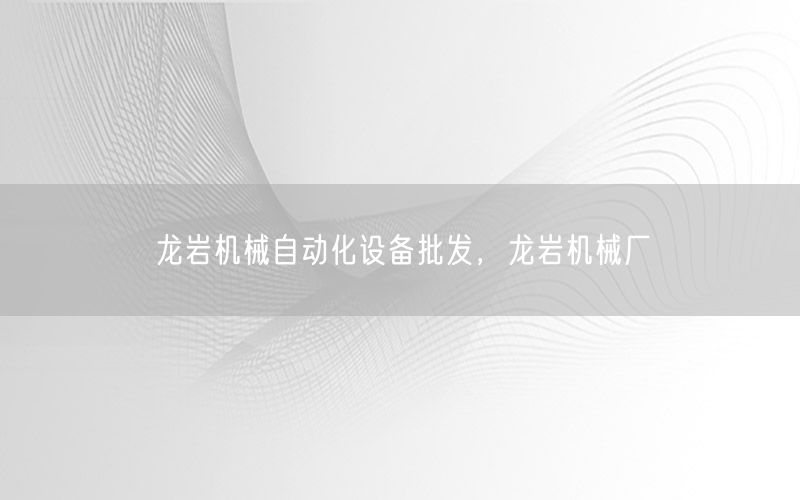 龙岩机械自动化设备批发，龙岩机械厂